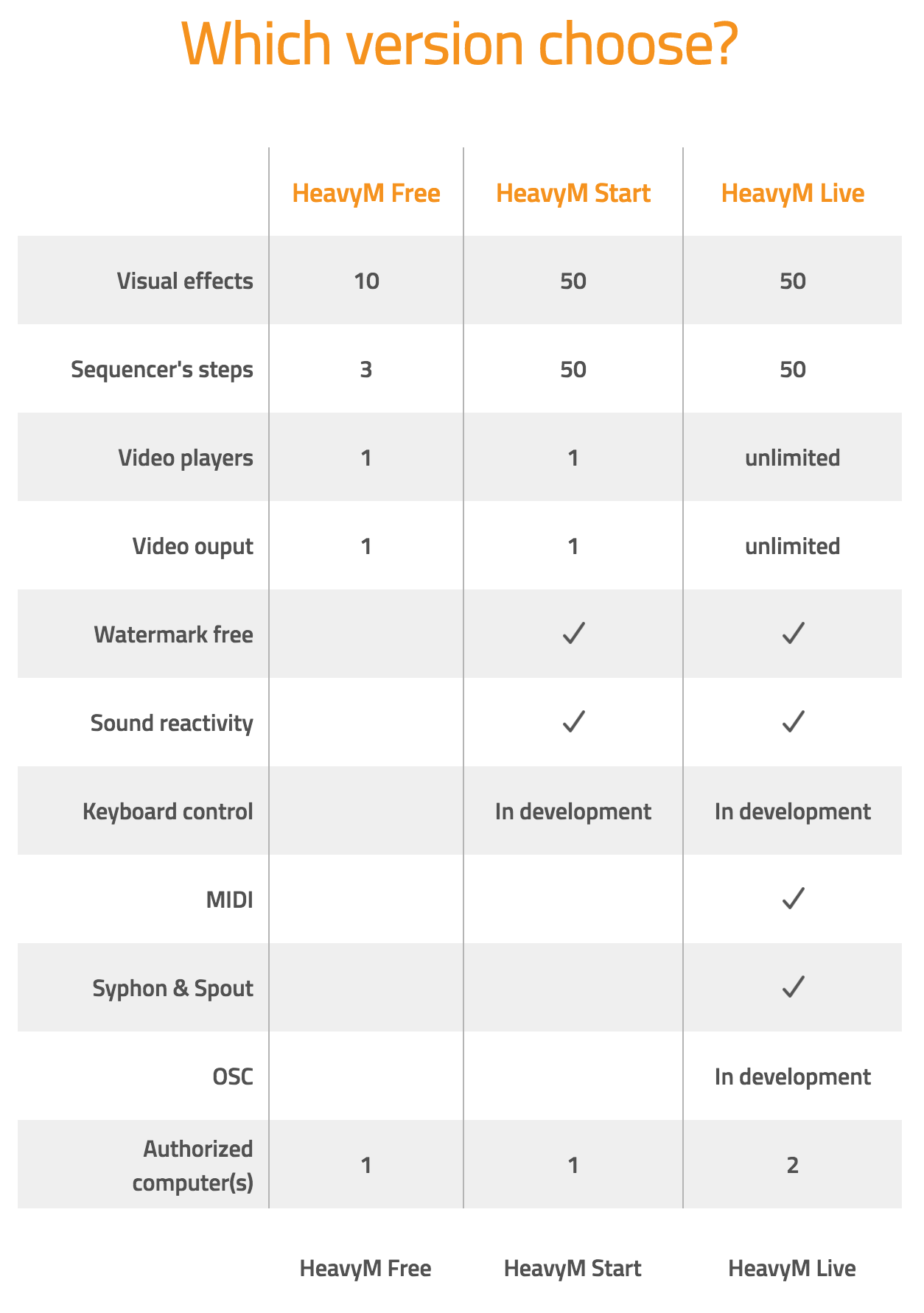 Which version choose?

| | HeavyM Free | HeavyM Start | HeavyM Live |
|---|---|---|---|
| Visual effects | 10 | 50 | 50 |
| Sequencer's steps | 3 | 50 | 50 |
| Video players | 1 | 1 | unlimited |
| Video ouput | 1 | 1 | unlimited |
| Watermark free | | ✓ | ✓ |
| Sound reactivity | | ✓ | ✓ |
| Keyboard control | | In development | In development |
| MIDI | | | ✓ |
| Syphon & Spout | | | ✓ |
| OSC | | | In development |
| Authorized computer(s) | 1 | 1 | 2 |
| | HeavyM Free | HeavyM Start | HeavyM Live |